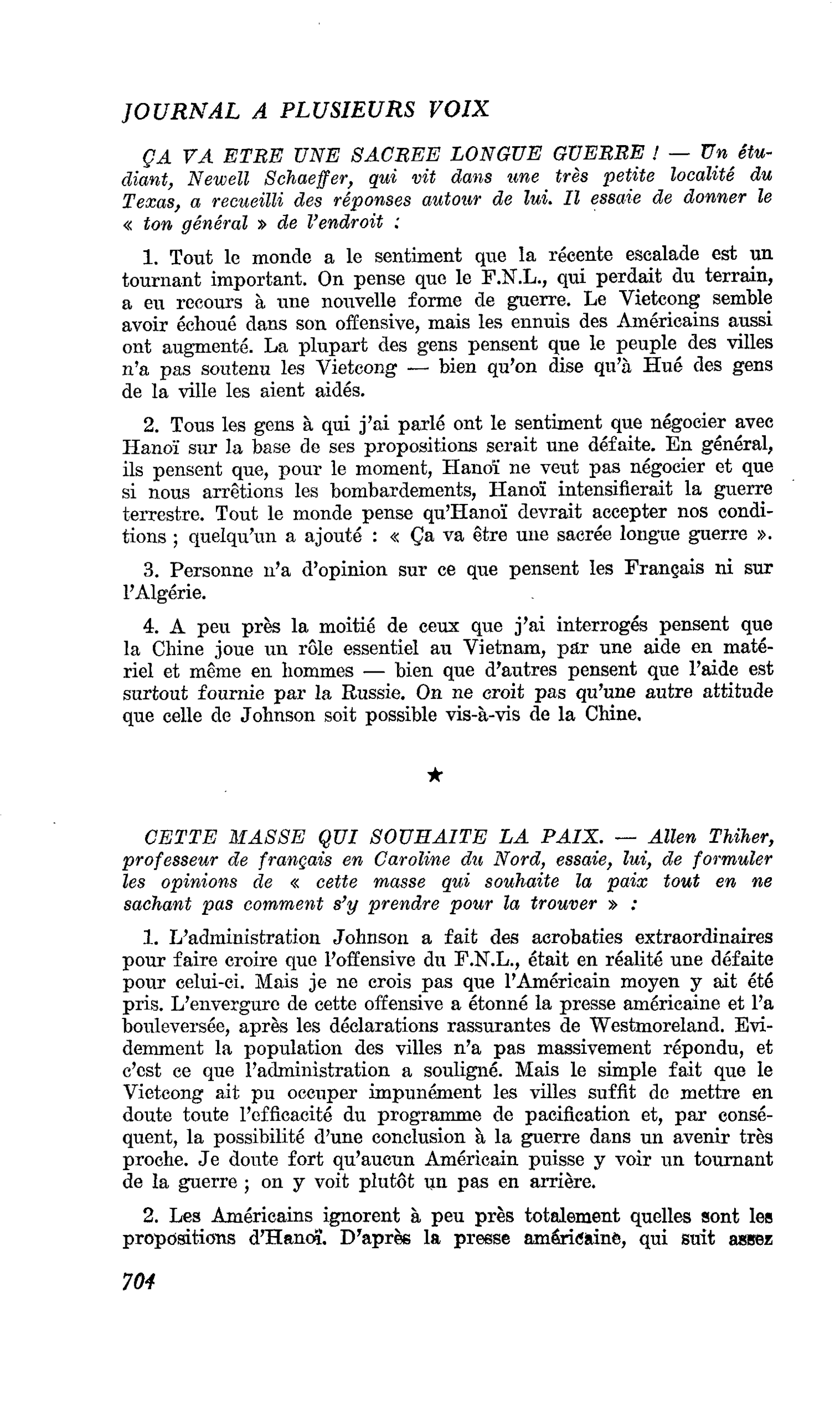 JOURNAL A PLUSIEURS VOIX

ÇA VA ETRE UNE SACREE LONGUE GUERRE ! — Un étudiant, Newell Schaeffer, qui vit dans une très petite localité du Texas, a recueilli des réponses autour de lui. Il essaie de donner le « ton général » de l'endroit :

1. Tout le monde a le sentiment que la récente escalade est un tournant important. On pense que le F.N.L., qui perdait du terrain, a eu recours à une nouvelle forme de guerre. Le Vietcong semble avoir échoué dans son offensive, mais les ennuis des Américains aussi ont augmenté. La plupart des gens pensent que le peuple des villes n'a pas soutenu les Vietcong — bien qu'on dise qu'à Hué des gens de la ville les aient aidés.

2. Tous les gens à qui j'ai parlé ont le sentiment que négocier avec Hanoï sur la base de ses propositions serait une défaite. En général, ils pensent que, pour le moment, Hanoï ne veut pas négocier et que si nous arrêtions les bombardements, Hanoï intensifierait la guerre terrestre. Tout le monde pense qu'Hanoï devrait accepter nos conditions ; quelqu'un a ajouté : « Ça va être une sacrée longue guerre ».

3. Personne n'a d'opinion sur ce que pensent les Français ni sur l'Algérie.

4. A peu près la moitié de ceux que j'ai interrogés pensent que la Chine joue un rôle essentiel au Vietnam, par une aide en matériel et même en hommes — bien que d'autres pensent que l'aide est surtout fournie par la Russie. On ne croit pas qu'une autre attitude que celle de Johnson soit possible vis-à-vis de la Chine.

★

CETTE MASSE QUI SOUHAITE LA PAIX. — Allen Thiher, professeur de français en Caroline du Nord, essaie, lui, de formuler les opinions de « cette masse qui souhaite la paix tout en ne sachant pas comment s'y prendre pour la trouver » :

1. L'administration Johnson a fait des acrobaties extraordinaires pour faire croire que l'offensive du F.N.L., était en réalité une défaite pour celui-ci. Mais je ne crois pas que l'Américain moyen y ait été pris. L'envergure de cette offensive a étonné la presse américaine et l'a bouleversée, après les déclarations rassurantes de Westmoreland. Evidemment la population des villes n'a pas massivement répondu, et c'est ce que l'administration a souligné. Mais le simple fait que le Vietcong ait pu occuper impunément les villes suffit de mettre en doute toute l'efficacité du programme de pacification et, par conséquent, la possibilité d'une conclusion à la guerre dans un avenir très proche. Je doute fort qu'aucun Américain puisse y voir un tournant de la guerre ; on y voit plutôt un pas en arrière.

2. Les Américains ignorent à peu près totalement quelles sont les propositions d'Hanoï. D'après la presse américaine, qui suit assez

704